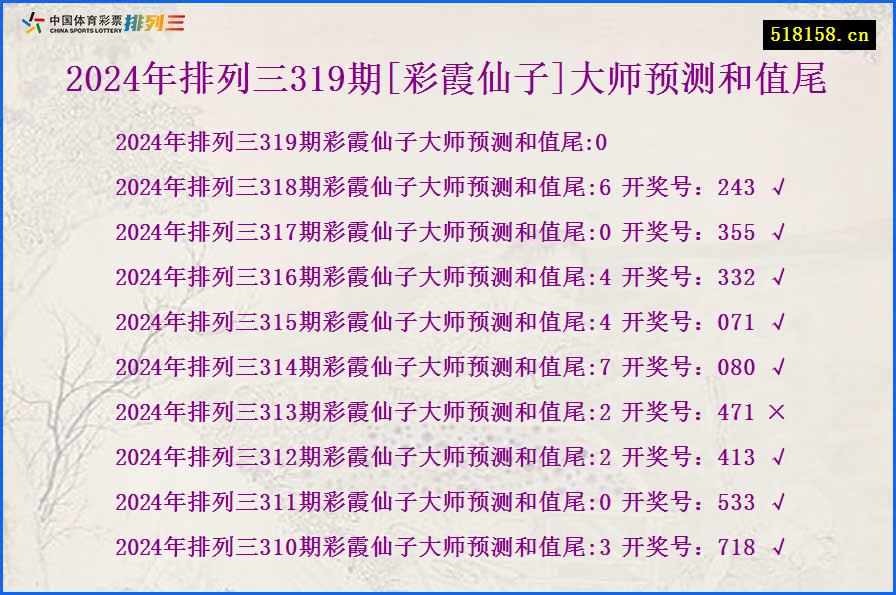 中国体育彩票 CHINA SPORTS LOTTERY 排列三

518158.cn

2024年排列三319期[彩霞仙子]大师预测和值尾

2024年排列三319期彩霞仙子大师预测和值尾:0
2024年排列三318期彩霞仙子大师预测和值尾:6 开奖号：243 √
2024年排列三317期彩霞仙子大师预测和值尾:0 开奖号：355 √
2024年排列三316期彩霞仙子大师预测和值尾:4 开奖号：332 √
2024年排列三315期彩霞仙子大师预测和值尾:4 开奖号：071 √
2024年排列三314期彩霞仙子大师预测和值尾:7 开奖号：080 √
2024年排列三313期彩霞仙子大师预测和值尾:2 开奖号：471 ×
2024年排列三312期彩霞仙子大师预测和值尾:2 开奖号：413 √
2024年排列三311期彩霞仙子大师预测和值尾:0 开奖号：533 √
2024年排列三310期彩霞仙子大师预测和值尾:3 开奖号：718 √